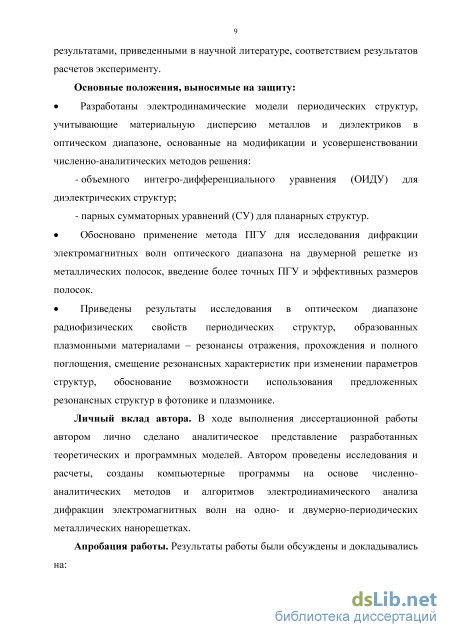 9

результатами, приведенными в научной литературе, соответствием результатов расчетов эксперименту.

**Основные положения, выносимые на защиту:**

• Разработаны электродинамические модели периодических структур, учитывающие материальную дисперсию металлов и диэлектриков в оптическом диапазоне, основанные на модификации и усовершенствовании численно-аналитических методов решения:

- объемного интегро-дифференциального уравнения (ОИДУ) для диэлектрических структур;

- парных сумматорных уравнений (СУ) для планарных структур.

• Обосновано применение метода ПГУ для исследования дифракции электромагнитных волн оптического диапазона на двумерной решетке из металлических полосок, введение более точных ПГУ и эффективных размеров полосок.

• Приведены результаты исследования в оптическом диапазоне радиофизических свойств периодических структур, образованных плазмонными материалами – резонансы отражения, прохождения и полного поглощения, смещение резонансных характеристик при изменении параметров структур, обоснование возможности использования предложенных резонансных структур в фотонике и плазмонике.

**Личный вклад автора.** В ходе выполнения диссертационной работы автором лично сделано аналитическое представление разработанных теоретических и программных моделей. Автором проведены исследования и расчеты, созданы компьютерные программы на основе численно-аналитических методов и алгоритмов электродинамического анализа дифракции электромагнитных волн на одно- и двумерно-периодических металлических нанорешетках.

**Апробация работы.** Результаты работы были обсуждены и докладывались на:

dsLib.net
библиотека диссертаций